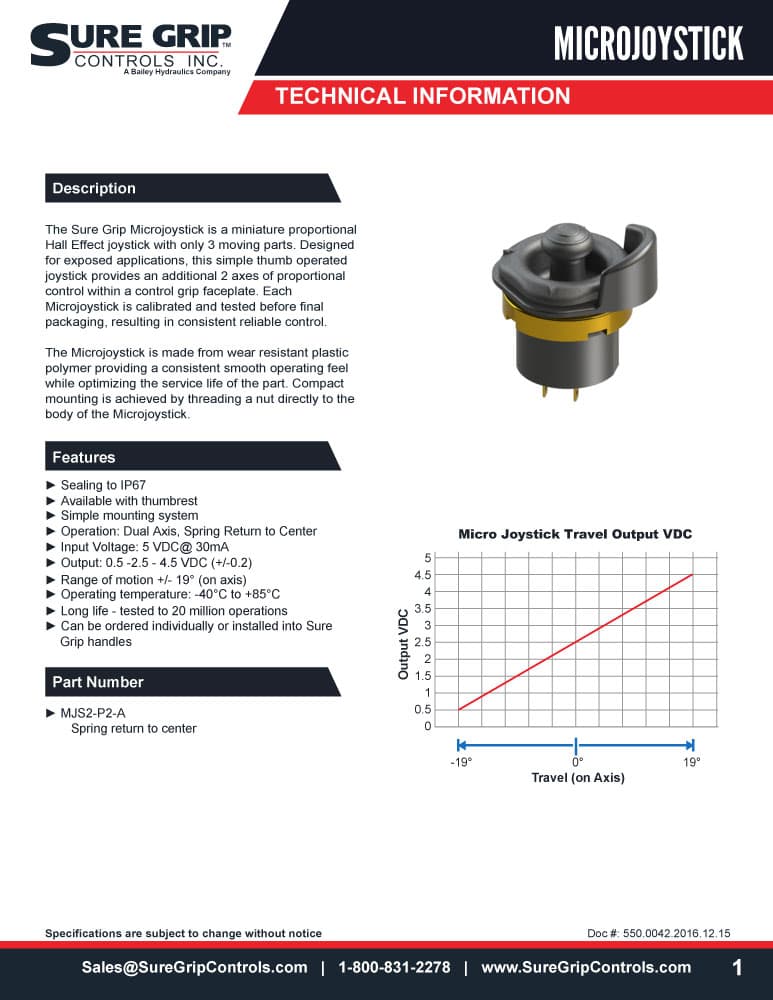 SURE GRIP™
CONTROLS INC.
A Bailey Hydraulics Company

MICROJOYSTICK

TECHNICAL INFORMATION

Description

The Sure Grip Microjoystick is a miniature proportional Hall Effect joystick with only 3 moving parts. Designed for exposed applications, this simple thumb operated joystick provides an additional 2 axes of proportional control within a control grip faceplate. Each Microjoystick is calibrated and tested before final packaging, resulting in consistent reliable control.

The Microjoystick is made from wear resistant plastic polymer providing a consistent smooth operating feel while optimizing the service life of the part. Compact mounting is achieved by threading a nut directly to the body of the Microjoystick.

Features

► Sealing to IP67
► Available with thumbrest
► Simple mounting system
► Operation: Dual Axis, Spring Return to Center
► Input Voltage: 5 VDC@ 30mA
► Output: 0.5 -2.5 - 4.5 VDC (+/-0.2)
► Range of motion +/- 19° (on axis)
► Operating temperature: -40°C to +85°C
► Long life - tested to 20 million operations
► Can be ordered individually or installed into Sure Grip handles

Part Number

► MJS2-P2-A
Spring return to center

Micro Joystick Travel Output VDC

Output VDC
5
4.5
4
3.5
3
2.5
2
1.5
1
0.5
0

-19°
0°
19°
Travel (on Axis)

Specifications are subject to change without notice

Doc #: 550.0042.2016.12.15

Sales@SureGripControls.com | 1-800-831-2278 | www.SureGripControls.com

1